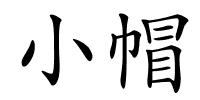 小帽